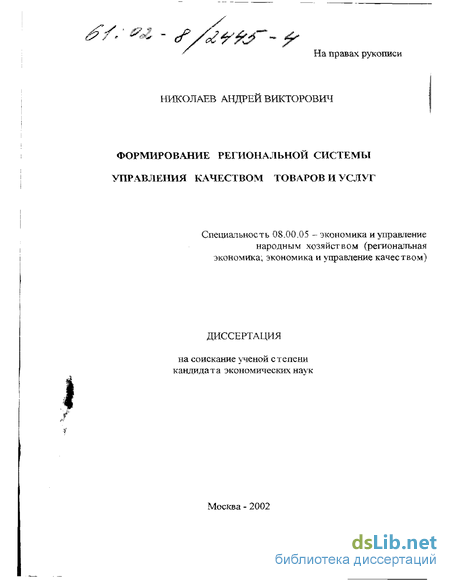 61:02-8/2445-4

На правах рукописи

НИКОЛАЕВ АНДРЕЙ ВИКТОРОВИЧ

ФОРМИРОВАНИЕ РЕГИОНАЛЬНОЙ СИСТЕМЫ УПРАВЛЕНИЯ КАЧЕСТВОМ ТОВАРОВ И УСЛУГ

Специальность 08.00.05 – экономика и управление народным хозяйством (региональная экономика; экономика и управление качеством)

ДИССЕРТАЦИЯ

на соискание ученой степени кандидата экономических наук

Москва - 2002

dsLib.net
библиотека диссертаций